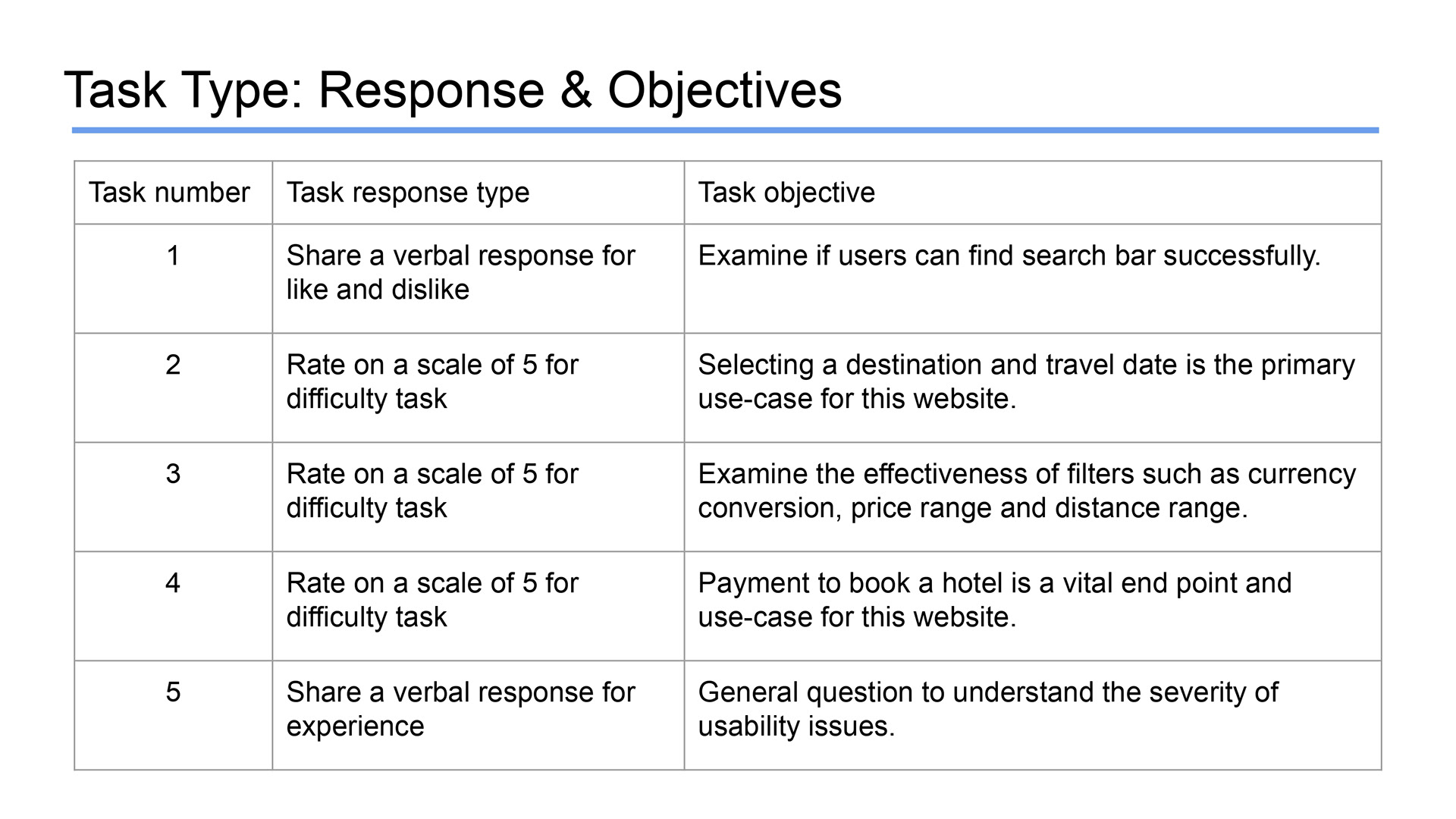 Task Type: Response & Objectives

| Task number | Task response type | Task objective |
|---|---|---|
| 1 | Share a verbal response for like and dislike | Examine if users can find search bar successfully. |
| 2 | Rate on a scale of 5 for difficulty task | Selecting a destination and travel date is the primary use-case for this website. |
| 3 | Rate on a scale of 5 for difficulty task | Examine the effectiveness of filters such as currency conversion, price range and distance range. |
| 4 | Rate on a scale of 5 for difficulty task | Payment to book a hotel is a vital end point and use-case for this website. |
| 5 | Share a verbal response for experience | General question to understand the severity of usability issues. |